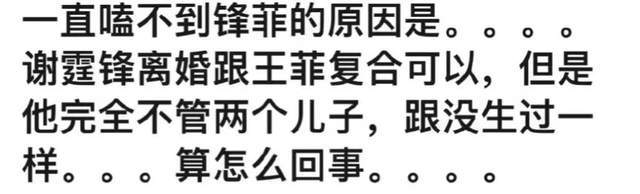 一直嗑不到锋菲的原因是。。。。谢霆锋离婚跟王菲复合可以，但是他完全不管两个儿子，跟没生过一样。。。算怎么回事。。。。